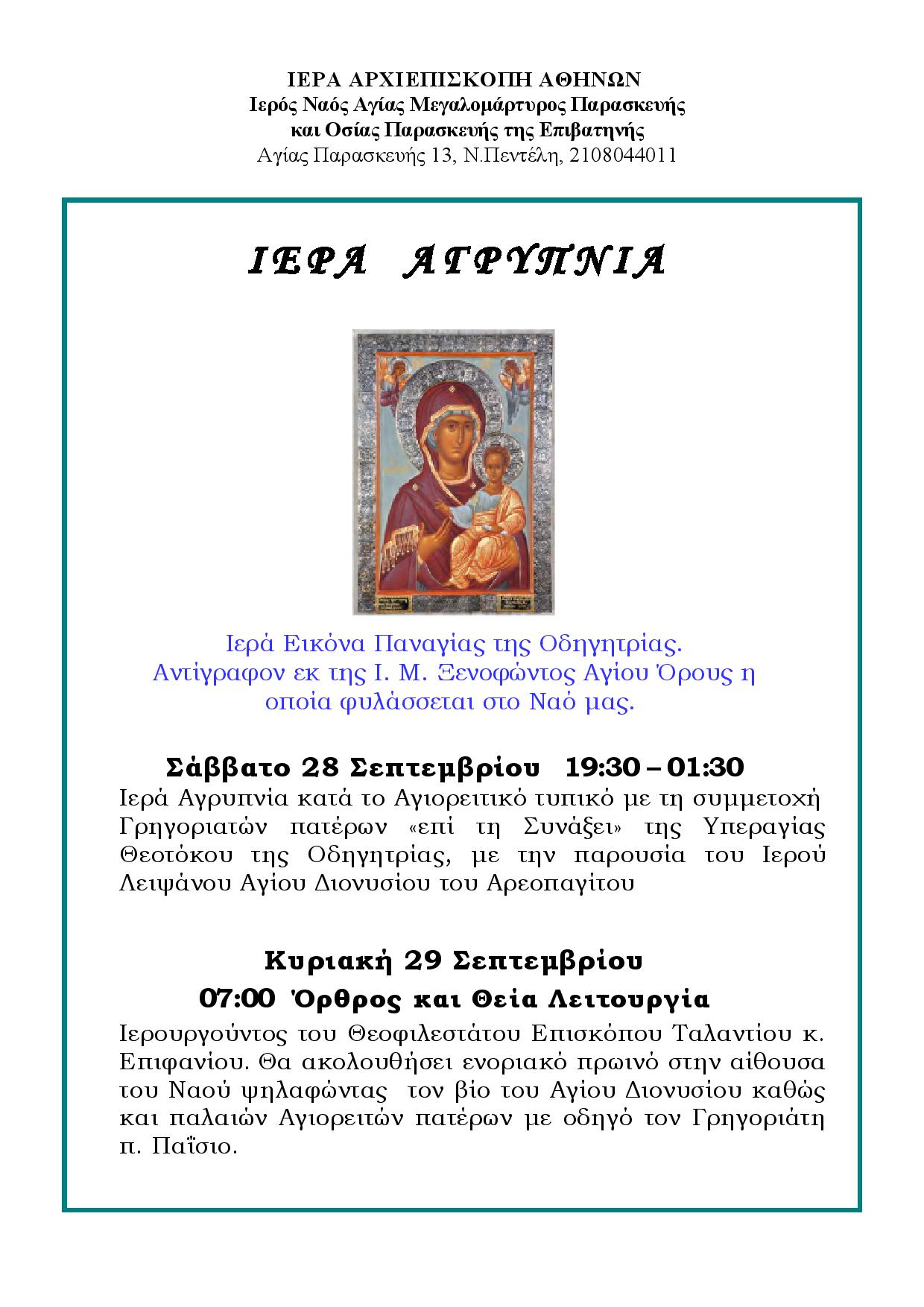 ΙΕΡΑ ΑΡΧΙΕΠΙΣΚΟΠΗ ΑΘΗΝΩΝ
Ιερός Ναός Αγίας Μεγαλομάρτυρος Παρασκευής
και Οσίας Παρασκευής της Επιβατηνής
Αγίας Παρασκευής 13, Ν.Πεντέλη, 2108044011

ΙΕΡΑ ΑΓΡΥΠΝΙΑ

Ιερά Εικόνα Παναγίας της Οδηγητρίας.
Αντίγραφον εκ της Ι. Μ. Ξενοφώντος Αγίου Όρους η οποία φυλάσσεται στο Ναό μας.

Σάββατο 28 Σεπτεμβρίου 19:30 – 01:30
Ιερά Αγρυπνία κατά το Αγιορειτικό τυπικό με τη συμμετοχή Γρηγοριατών πατέρων «επί τη Συνάξει» της Υπεραγίας Θεοτόκου της Οδηγητρίας, με την παρουσία του Ιερού Λειψάνου Αγίου Διονυσίου του Αρεοπαγίτου

Κυριακή 29 Σεπτεμβρίου
07:00 Όρθρος και Θεία Λειτουργία
Ιερουργούντος του Θεοφιλεστάτου Επισκόπου Ταλαντίου κ. Επιφανίου. Θα ακολουθήσει ενοριακό πρωινό στην αίθουσα του Ναού ψηλαφώντας τον βίο του Αγίου Διονυσίου καθώς και παλαιών Αγιορειτών πατέρων με οδηγό τον Γρηγοριάτη π. Παΐσιο.